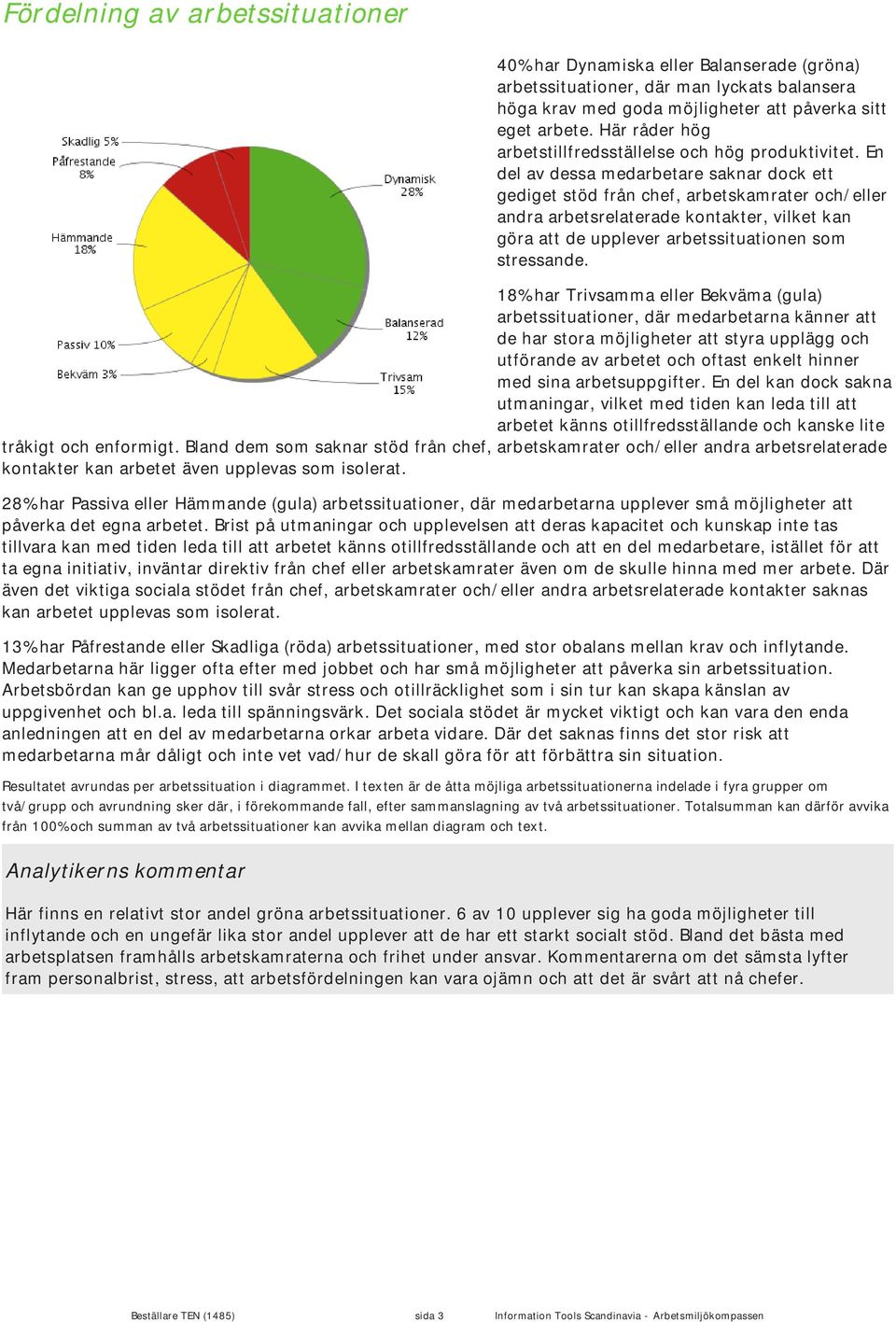 Fördelning av arbetssituationer

Skadlig 5%
Påfrestande 8%
Hämmande 18%
Passiv 10%
Bekväm 3%
Dynamisk 28%
Balanserad 12%
Trivsam 15%

40% har Dynamiska eller Balanserade (gröna) arbetssituationer, där man lyckats balansera höga krav med goda möjligheter att påverka sitt eget arbete. Här råder hög arbetstillfredsställelse och hög produktivitet. En del av dessa medarbetare saknar dock ett gediget stöd från chef, arbetskamrater och/eller andra arbetsrelaterade kontakter, vilket kan göra att de upplever arbetssituationen som stressande.

18% har Trivsamma eller Bekväma (gula) arbetssituationer, där medarbetarna känner att de har stora möjligheter att styra upplägg och utförande av arbetet och oftast enkelt hinner med sina arbetsuppgifter. En del kan dock sakna utmaningar, vilket med tiden kan leda till att arbetet känns otillfredsställande och kanske lite tråkigt och enformigt. Bland dem som saknar stöd från chef, arbetskamrater och/eller andra arbetsrelaterade kontakter kan arbetet även upplevas som isolerat.

28% har Passiva eller Hämmande (gula) arbetssituationer, där medarbetarna upplever små möjligheter att påverka det egna arbetet. Brist på utmaningar och upplevelsen att deras kapacitet och kunskap inte tas tillvara kan med tiden leda till att arbetet känns otillfredsställande och att en del medarbetare, istället för att ta egna initiativ, inväntar direktiv från chef eller arbetskamrater även om de skulle hinna med mer arbete. Där även det viktiga sociala stödet från chef, arbetskamrater och/eller andra arbetsrelaterade kontakter saknas kan arbetet upplevas som isolerat.

13% har Påfrestande eller Skadliga (röda) arbetssituationer, med stor obalans mellan krav och inflytande. Medarbetarna här ligger ofta efter med jobbet och har små möjligheter att påverka sin arbetssituation. Arbetsbördan kan ge upphov till svår stress och otillräcklighet som i sin tur kan skapa känslan av uppgivenhet och bl.a. leda till spänningsvärk. Det sociala stödet är mycket viktigt och kan vara den enda anledningen att en del av medarbetarna orkar arbeta vidare. Där det saknas finns det stor risk att medarbetarna mår dåligt och inte vet vad/hur de skall göra för att förbättra sin situation.

Resultatet avrundas per arbetssituation i diagrammet. I texten är de åtta möjliga arbetssituationerna indelade i fyra grupper om två/grupp och avrundning sker där, i förekommande fall, efter sammanslagning av två arbetssituationer. Totalsumman kan därför avvika från 100% och summan av två arbetssituationer kan avvika mellan diagram och text.

Analytikerns kommentar

Här finns en relativt stor andel gröna arbetssituationer. 6 av 10 upplever sig ha goda möjligheter till inflytande och en ungefär lika stor andel upplever att de har ett starkt socialt stöd. Bland det bästa med arbetsplatsen framhålls arbetskamraterna och frihet under ansvar. Kommentarerna om det sämsta lyfter fram personalbrist, stress, att arbetsfördelningen kan vara ojämn och att det är svårt att nå chefer.

Beställare TEN (1485) sida 3 Information Tools Scandinavia - Arbetsmiljökompassen